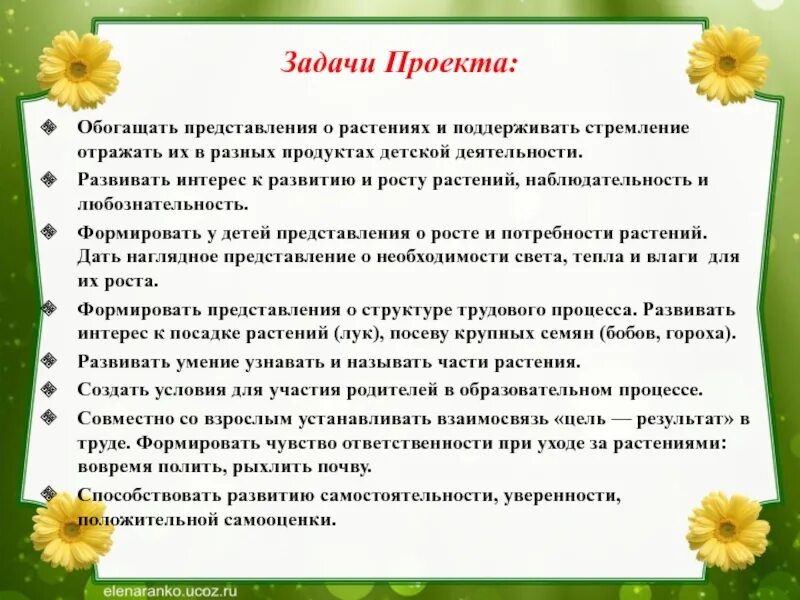 Задачи Проекта:

Обогащать представления о растениях и поддерживать стремление отражать их в разных продуктах детской деятельности.

Развивать интерес к развитию и росту растений, наблюдательность и любознательность.

Формировать у детей представления о росте и потребности растений. Дать наглядное представление о необходимости света, тепла и влаги для их роста.

Формировать представления о структуре трудового процесса. Развивать интерес к посадке растений (лук), посеву крупных семян (бобов, гороха).

Развивать умение узнавать и называть части растения.

Создать условия для участия родителей в образовательном процессе.

Совместно со взрослым устанавливать взаимосвязь «цель — результат» в труде. Формировать чувство ответственности при уходе за растениями: вовремя полить, рыхлить почву.

Способствовать развитию самостоятельности, уверенности, положительной самооценки.

elenaranko.ucoz.ru